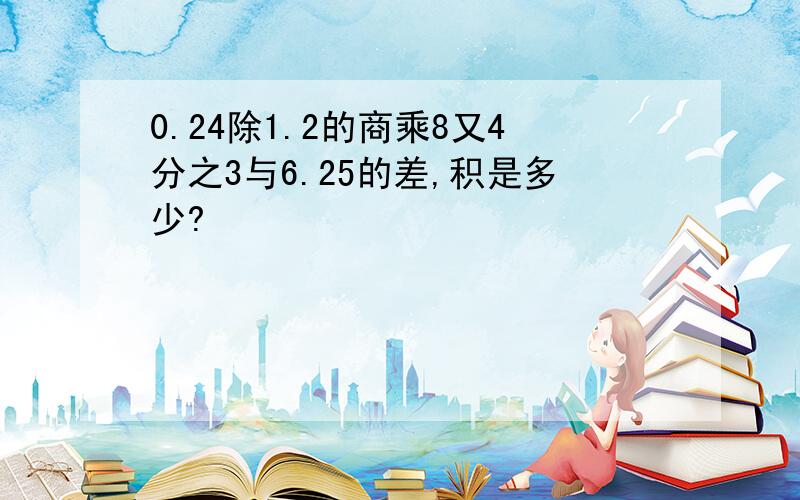 0.24除1.2的商乘8又4分之3与6.25的差,积是多少?